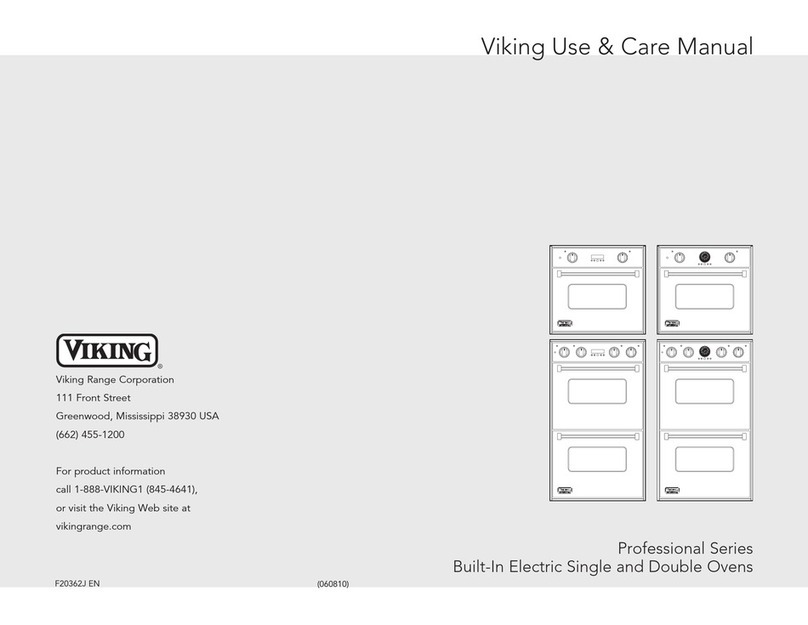 Viking Use & Care Manual

VIKING®

Viking Range Corporation
111 Front Street
Greenwood, Mississippi 38930 USA
(662) 455-1200

For product information
call 1-888-VIKING1 (845-4641),
or visit the Viking Web site at
vikingrange.com

Professional Series
Built-In Electric Single and Double Ovens

F20362J EN

(060810)